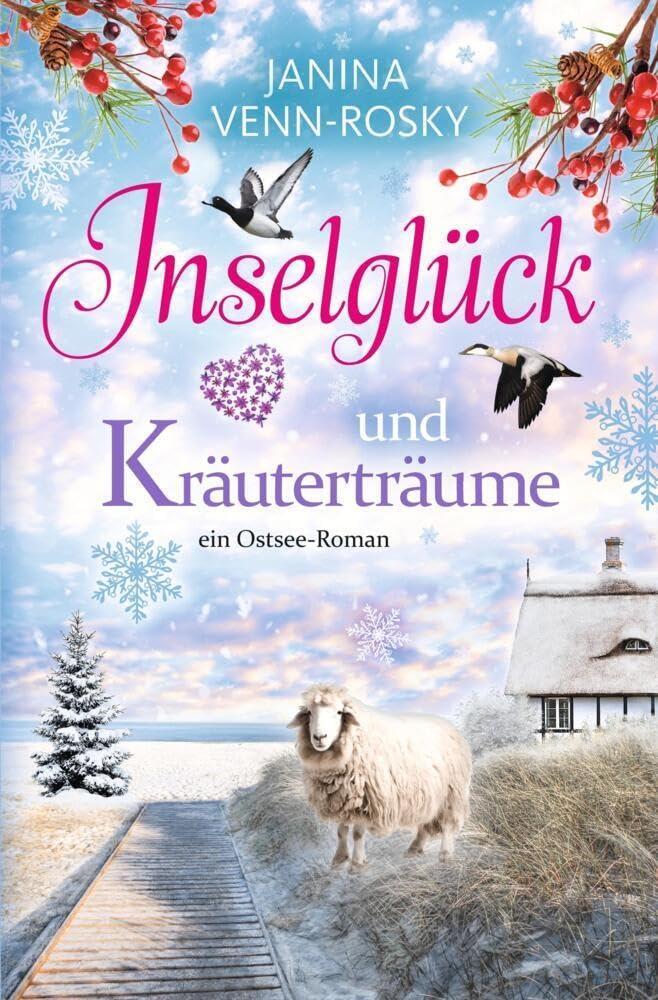 JANINA VENN-ROSKY

Inselglück

und Kräuterträume

ein Ostsee-Roman